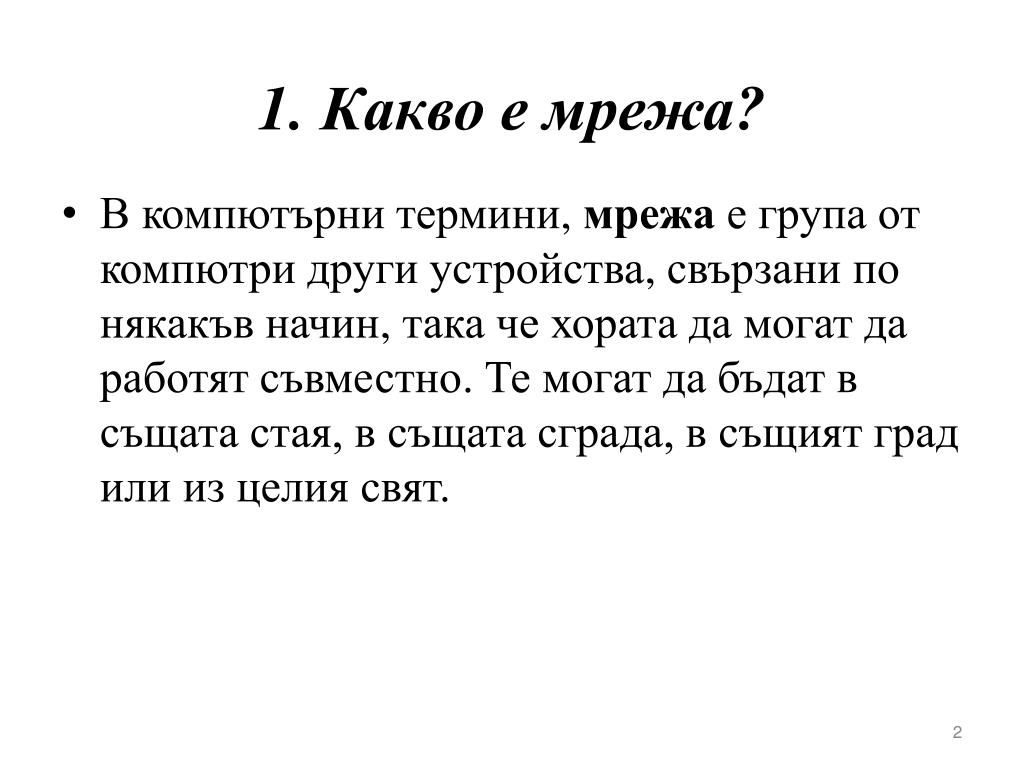 1. Какво е мрежа?

• В компютърни термини, мрежа е група от компютри други устройства, свързани по някакъв начин, така че хората да могат да работят съвместно. Те могат да бъдат в същата стая, в същата сграда, в същият град или из целия свят.

2